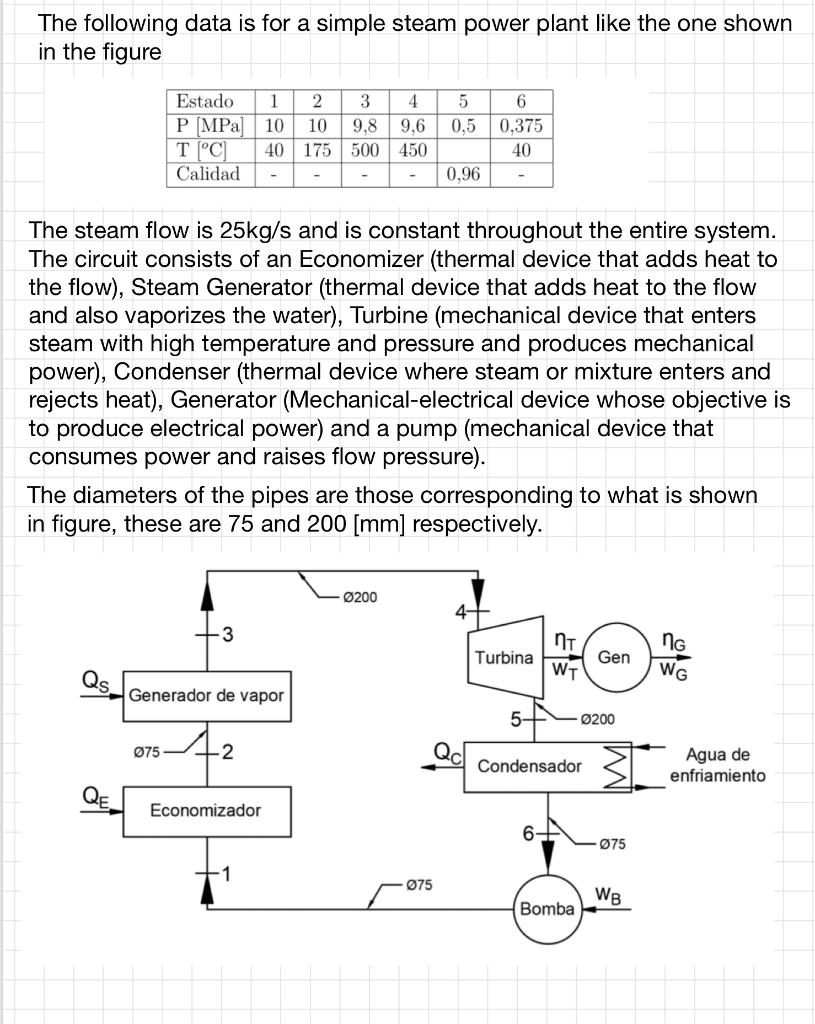 The following data is for a simple steam power plant like the one shown in the figure

| Estado | 1 | 2 | 3 | 4 | 5 | 6 |
|---|---|---|---|---|---|---|
| P [MPa] | 10 | 10 | 9,8 | 9,6 | 0,5 | 0,375 |
| T [°C] | 40 | 175 | 500 | 450 | | 40 |
| Calidad | - | - | - | - | 0,96 | - |

The steam flow is 25kg/s and is constant throughout the entire system. The circuit consists of an Economizer (thermal device that adds heat to the flow), Steam Generator (thermal device that adds heat to the flow and also vaporizes the water), Turbine (mechanical device that enters steam with high temperature and pressure and produces mechanical power), Condenser (thermal device where steam or mixture enters and rejects heat), Generator (Mechanical-electrical device whose objective is to produce electrical power) and a pump (mechanical device that consumes power and raises flow pressure).

The diameters of the pipes are those corresponding to what is shown in figure, these are 75 and 200 [mm] respectively.

Ø200
4
3
Turbina
$\eta_T$
$W_T$
Gen
$\eta_G$
$W_G$
$Q_S$
Generador de vapor
5
Ø200
Ø75
2
$Q_C$
Condensador
Agua de enfriamiento
$Q_E$
Economizador
6
Ø75
1
Ø75
Bomba
$W_B$